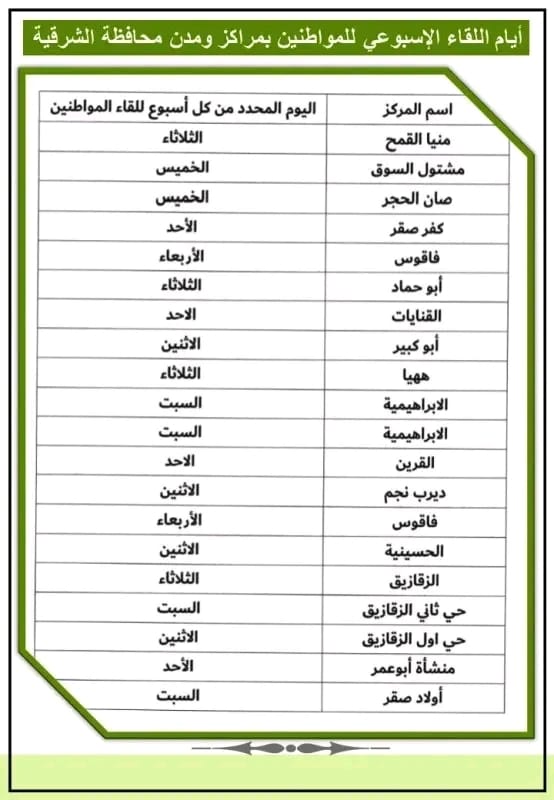 أيام اللقاء الإسبوعي للمواطنين بمراكز ومدن محافظة الشرقية

| اسم المركز | اليوم المحدد من كل أسبوع للقاء المواطنين |
|---|---|
| منيا القمح | الثلاثاء |
| مشتول السوق | الخميس |
| صان الحجر | الخميس |
| كفر صقر | الأحد |
| فاقوس | الأربعاء |
| أبو حماد | الثلاثاء |
| القنايات | الاحد |
| أبو كبير | الاثنين |
| ههيا | الثلاثاء |
| الابراهيمية | السبت |
| الابراهيمية | السبت |
| القرين | الاحد |
| ديرب نجم | الاثنين |
| فاقوس | الأربعاء |
| الحسينية | الاثنين |
| الزقازيق | الثلاثاء |
| حي ثاني الزقازيق | السبت |
| حي اول الزقازيق | الاثنين |
| منشأة أبوعمر | الأحد |
| أولاد صقر | السبت |